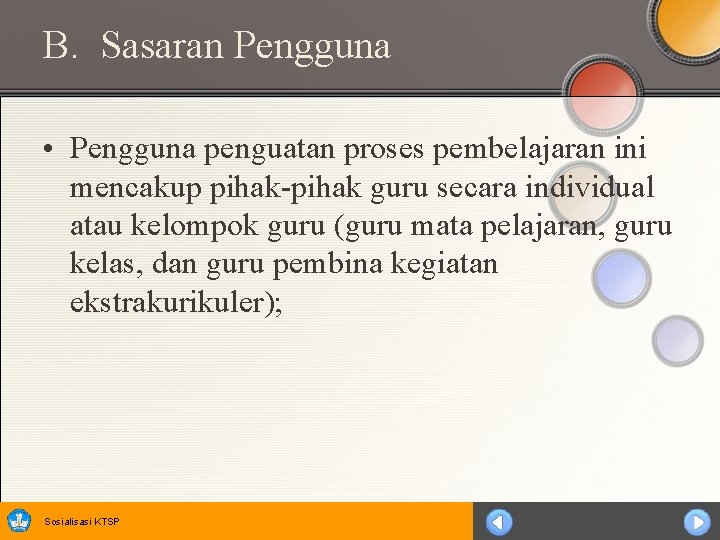 B. Sasaran Pengguna

• Pengguna penguatan proses pembelajaran ini mencakup pihak-pihak guru secara individual atau kelompok guru (guru mata pelajaran, guru kelas, dan guru pembina kegiatan ekstrakurikuler);

Sosialisasi KTSP